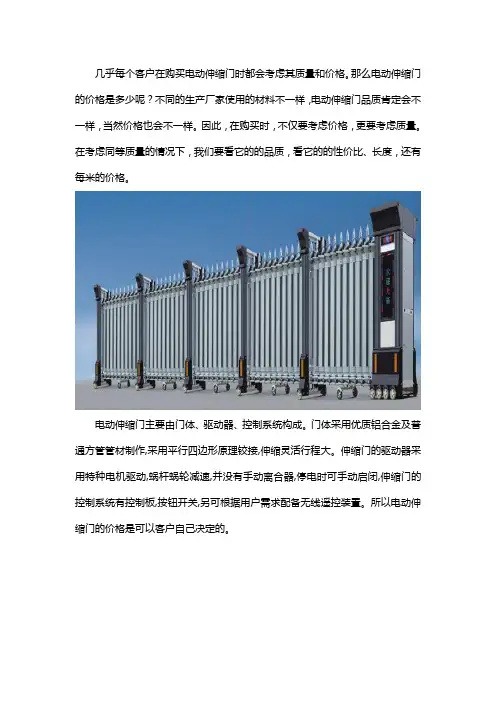 几乎每个客户在购买电动伸缩门时都会考虑其质量和价格。那么电动伸缩门的价格是多少呢？不同的生产厂家使用的材料不一样，电动伸缩门品质肯定会不一样，当然价格也会不一样。因此，在购买时，不仅要考虑价格，更要考虑质量。在考虑同等质量的情况下，我们要看它的的品质，看它的的性价比、长度，还有每米的价格。

电动伸缩门主要由门体、驱动器、控制系统构成。门体采用优质铝合金及普通方管管材制作,采用平行四边形原理铰接,伸缩灵活行程大。伸缩门的驱动器采用特种电机驱动,蜗杆蜗轮减速,并没有手动离合器,停电时可手动启闭,伸缩门的控制系统有控制板,按钮开关,另可根据用户需求配备无线遥控装置。所以电动伸缩门的价格是可以客户自己决定的。